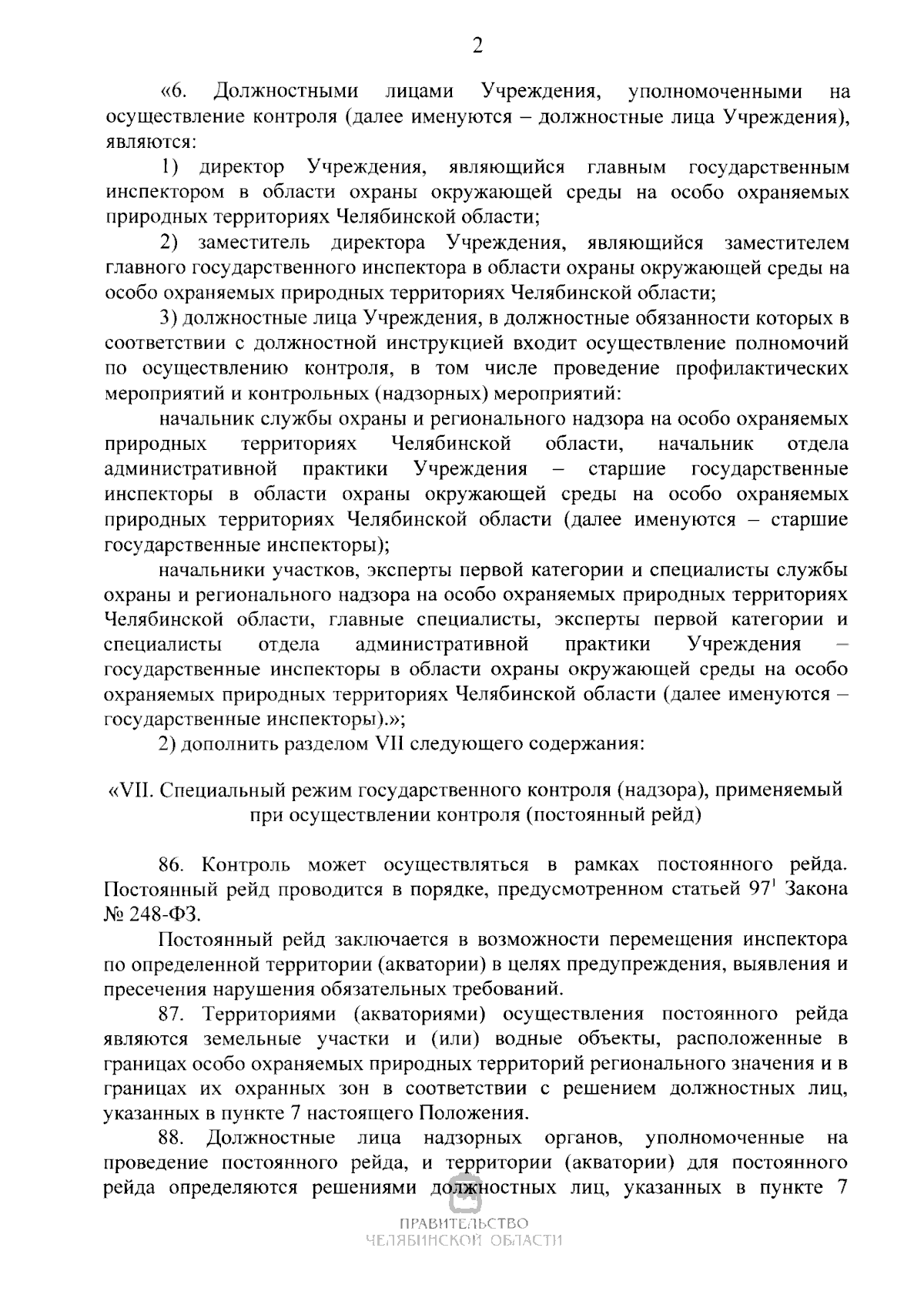 2

«6. Должностными лицами Учреждения, уполномоченными на осуществление контроля (далее именуются – должностные лица Учреждения), являются:

1) директор Учреждения, являющийся главным государственным инспектором в области охраны окружающей среды на особо охраняемых природных территориях Челябинской области;

2) заместитель директора Учреждения, являющийся заместителем главного государственного инспектора в области охраны окружающей среды на особо охраняемых природных территориях Челябинской области;

3) должностные лица Учреждения, в должностные обязанности которых в соответствии с должностной инструкцией входит осуществление полномочий по осуществлению контроля, в том числе проведение профилактических мероприятий и контрольных (надзорных) мероприятий:

начальник службы охраны и регионального надзора на особо охраняемых природных территориях Челябинской области, начальник отдела административной практики Учреждения – старшие государственные инспекторы в области охраны окружающей среды на особо охраняемых природных территориях Челябинской области (далее именуются – старшие государственные инспекторы);

начальники участков, эксперты первой категории и специалисты службы охраны и регионального надзора на особо охраняемых природных территориях Челябинской области, главные специалисты, эксперты первой категории и специалисты отдела административной практики Учреждения – государственные инспекторы в области охраны окружающей среды на особо охраняемых природных территориях Челябинской области (далее именуются – государственные инспекторы).»;

2) дополнить разделом VII следующего содержания:

«VII. Специальный режим государственного контроля (надзора), применяемый при осуществлении контроля (постоянный рейд)

86. Контроль может осуществляться в рамках постоянного рейда. Постоянный рейд проводится в порядке, предусмотренном статьей $97^1$ Закона № 248-ФЗ.

Постоянный рейд заключается в возможности перемещения инспектора по определенной территории (акватории) в целях предупреждения, выявления и пресечения нарушения обязательных требований.

87. Территориями (акваториями) осуществления постоянного рейда являются земельные участки и (или) водные объекты, расположенные в границах особо охраняемых природных территорий регионального значения и в границах их охранных зон в соответствии с решением должностных лиц, указанных в пункте 7 настоящего Положения.

88. Должностные лица надзорных органов, уполномоченные на проведение постоянного рейда, и территории (акватории) для постоянного рейда определяются решениями должностных лиц, указанных в пункте 7

ПРАВИТЕЛЬСТВО
ЧЕЛЯБИНСКОЙ ОБЛАСТИ